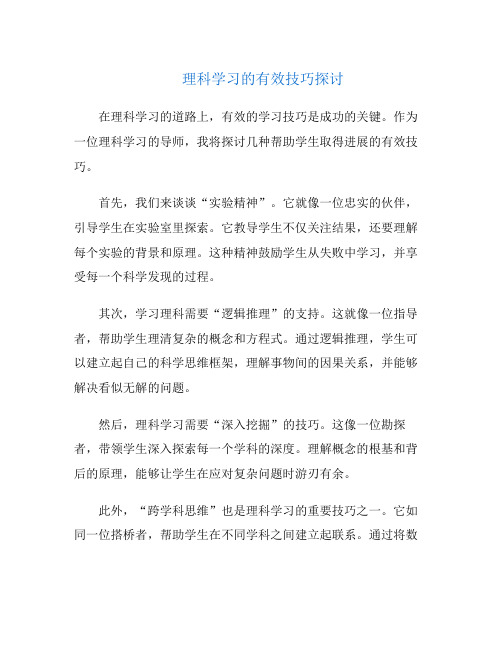 理科学习的有效技巧探讨

在理科学习的道路上，有效的学习技巧是成功的关键。作为一位理科学习的导师，我将探讨几种帮助学生取得进展的有效技巧。

首先，我们来谈谈“实验精神”。它就像一位忠实的伙伴，引导学生在实验室里探索。它教导学生不仅关注结果，还要理解每个实验的背景和原理。这种精神鼓励学生从失败中学习，并享受每一个科学发现的过程。

其次，学习理科需要“逻辑推理”的支持。这就像一位指导者，帮助学生理清复杂的概念和方程式。通过逻辑推理，学生可以建立起自己的科学思维框架，理解事物间的因果关系，并能够解决看似无解的问题。

然后，理科学习需要“深入挖掘”的技巧。这像一位勘探者，带领学生深入探索每一个学科的深度。理解概念的根基和背后的原理，能够让学生在应对复杂问题时游刃有余。

此外，“跨学科思维”也是理科学习的重要技巧之一。它如同一位搭桥者，帮助学生在不同学科之间建立起联系。通过将数